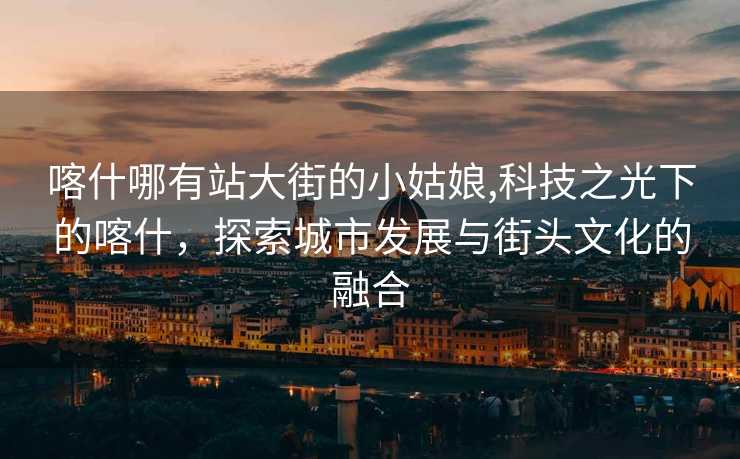 喀什哪有站大街的小姑娘,科技之光下的喀什，探索城市发展与街头文化的融合